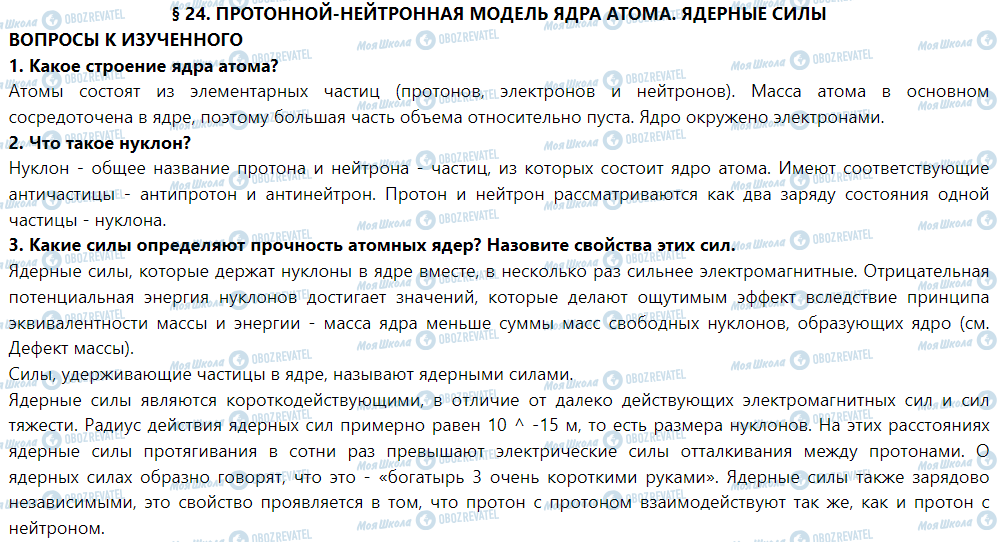 § 24. ПРОТОННОЙ-НЕЙТРОННАЯ МОДЕЛЬ ЯДРА АТОМА. ЯДЕРНЫЕ СИЛЫ

ВОПРОСЫ К ИЗУЧЕННОГО

1. Какое строение ядра атома?

Атомы состоят из элементарных частиц (протонов, электронов и нейтронов). Масса атома в основном сосредоточена в ядре, поэтому большая часть объема относительно пуста. Ядро окружено электронами.

2. Что такое нуклон?

Нуклон - общее название протона и нейтрона - частиц, из которых состоит ядро атома. Имеют соответствующие античастицы - антипротон и антинейтрон. Протон и нейтрон рассматриваются как два заряду состояния одной частицы - нуклона.

3. Какие силы определяют прочность атомных ядер? Назовите свойства этих сил.

Ядерные силы, которые держат нуклоны в ядре вместе, в несколько раз сильнее электромагнитные. Отрицательная потенциальная энергия нуклонов достигает значений, которые делают ощутимым эффект вследствие принципа эквивалентности массы и энергии - масса ядра меньше суммы масс свободных нуклонов, образующих ядро (см. Дефект массы).

Силы, удерживающие частицы в ядре, называют ядерными силами.

Ядерные силы являются короткодействующими, в отличие от далеко действующих электромагнитных сил и сил тяжести. Радиус действия ядерных сил примерно равен 10 ^ -15 м, то есть размера нуклонов. На этих расстояниях ядерные силы протягивания в сотни раз превышают электрические силы отталкивания между протонами. О ядерных силах образно говорят, что это - «богатырь 3 очень короткими руками». Ядерные силы также зарядово независимыми, это свойство проявляется в том, что протон с протоном взаимодействуют так же, как и протон с нейтроном.